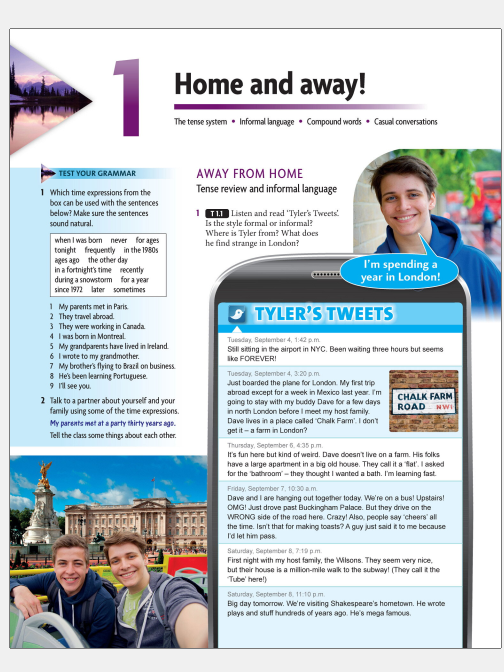 1

Home and away!

The tense system • Informal language • Compound words • Casual conversations

TEST YOUR GRAMMAR

1 Which time expressions from the box can be used with the sentences below? Make sure the sentences sound natural.

when I was born never for ages tonight frequently in the 1980s ages ago the other day in a fortnight's time recently during a snowstorm for a year since 1972 later sometimes

1 My parents met in Paris.
2 They travel abroad.
3 They were working in Canada.
4 I was born in Montreal.
5 My grandparents have lived in Ireland.
6 I wrote to my grandmother.
7 My brother's flying to Brazil on business.
8 He's been learning Portuguese.
9 I'll see you.

2 Talk to a partner about yourself and your family using some of the time expressions.

My parents met at a party thirty years ago.

Tell the class some things about each other.

AWAY FROM HOME
Tense review and informal language

1 T 1.1 Listen and read 'Tyler's Tweets'. Is the style formal or informal? Where is Tyler from? What does he find strange in London?

I'm spending a year in London!

TYLER'S TWEETS

Tuesday, September 4, 1:42 p.m.
Still sitting in the airport in NYC. Been waiting three hours but seems like FOREVER!

Tuesday, September 4, 3:20 p.m.
Just boarded the plane for London. My first trip abroad except for a week in Mexico last year. I'm going to stay with my buddy Dave for a few days in north London before I meet my host family. Dave lives in a place called 'Chalk Farm'. I don't get it – a farm in London?

CHALK FARM ROAD NW1

Thursday, September 6, 4:35 p.m.
It's fun here but kind of weird. Dave doesn't live on a farm. His folks have a large apartment in a big old house. They call it a 'flat'. I asked for the 'bathroom' – they thought I wanted a bath. I'm learning fast.

Friday, September 7, 10:30 a.m.
Dave and I are hanging out together today. We're on a bus! Upstairs! OMG! Just drove past Buckingham Palace. But they drive on the WRONG side of the road here. Crazy! Also, people say 'cheers' all the time. Isn't that for making toasts? A guy just said it to me because I'd let him pass.

Saturday, September 8, 7:19 p.m.
First night with my host family, the Wilsons. They seem very nice, but their house is a million-mile walk to the subway! (They call it the 'Tube' here!)

Saturday, September 8, 11:10 p.m.
Big day tomorrow. We're visiting Shakespeare's hometown. He wrote plays and stuff hundreds of years ago. He's mega famous.